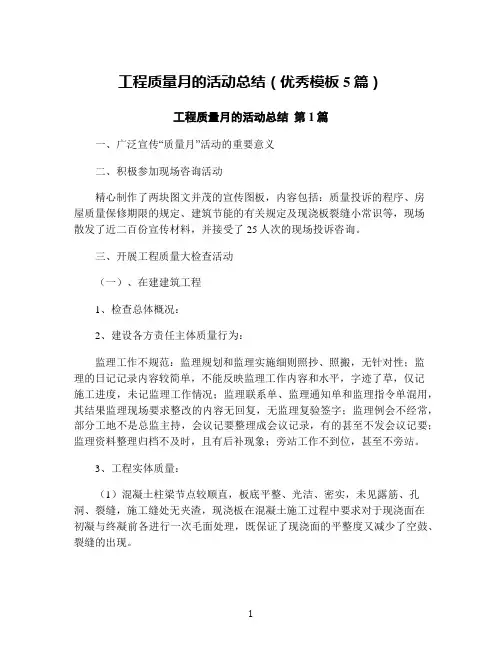 工程质量月的活动总结（优秀模板 5 篇）

工程质量月的活动总结 第 1 篇

一、广泛宣传“质量月”活动的重要意义

二、积极参加现场咨询活动

精心制作了两块图文并茂的宣传图板，内容包括：质量投诉的程序、房屋质量保修期限的规定、建筑节能的有关规定及现浇板裂缝小常识等，现场散发了近二百份宣传材料，并接受了 25 人次的现场投诉咨询。

三、开展工程质量大检查活动

（一）、在建建筑工程

1、检查总体概况：

2、建设各方责任主体质量行为：

监理工作不规范：监理规划和监理实施细则照抄、照搬，无针对性；监理的日记记录内容较简单，不能反映监理工作内容和水平，字迹了草，仅记施工进度，未记监理工作情况；监理联系单、监理通知单和监理指令单混用，其结果监理现场要求整改的内容无回复，无监理复验签字；监理例会不经常，部分工地不是总监主持，会议记要整理成会议记录，有的甚至不发会议记要；监理资料整理归档不及时，且有后补现象；旁站工作不到位，甚至不旁站。

3、工程实体质量：

（1）混凝土柱梁节点较顺直，板底平整、光洁、密实，未见露筋、孔洞、裂缝，施工缝处无夹渣，现浇板在混凝土施工过程中要求对于现浇面在初凝与终凝前各进行一次毛面处理，既保证了现浇面的平整度又减少了空鼓、裂缝的出现。

1